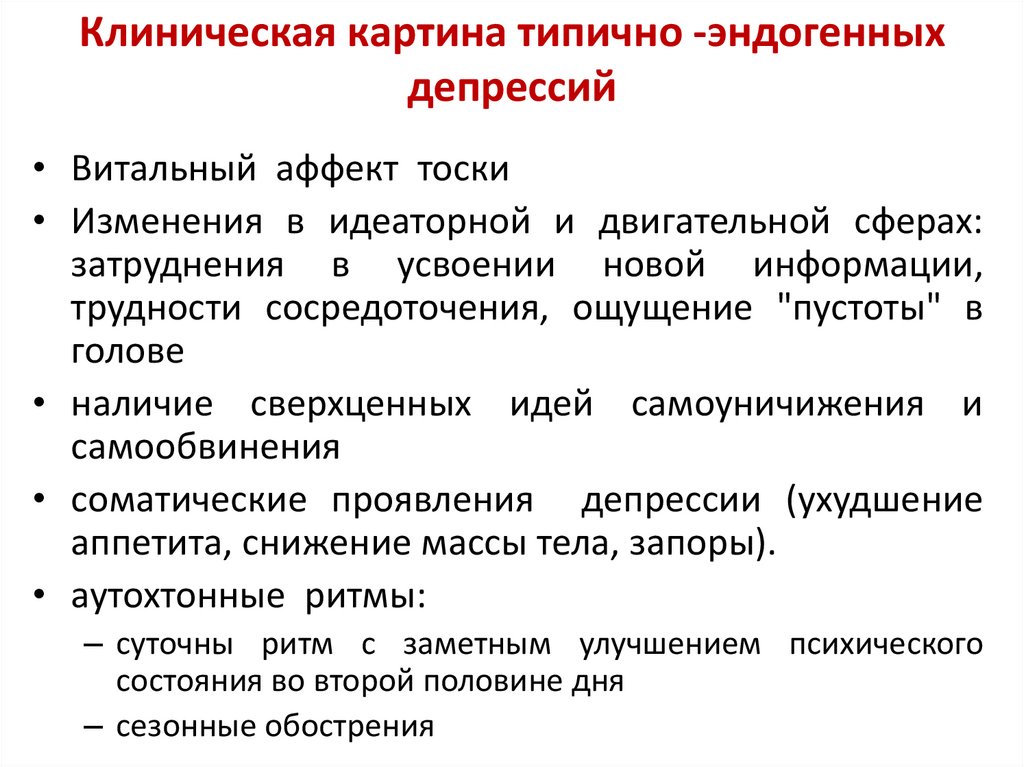 Клиническая картина типично -эндогенных депрессий

• Витальный аффект тоски
• Изменения в идеаторной и двигательной сферах: затруднения в усвоении новой информации, трудности сосредоточения, ощущение "пустоты" в голове
• наличие сверхценных идей самоуничижения и самообвинения
• соматические проявления депрессии (ухудшение аппетита, снижение массы тела, запоры).
• аутохтонные ритмы:
– суточны ритм с заметным улучшением психического состояния во второй половине дня
– сезонные обострения